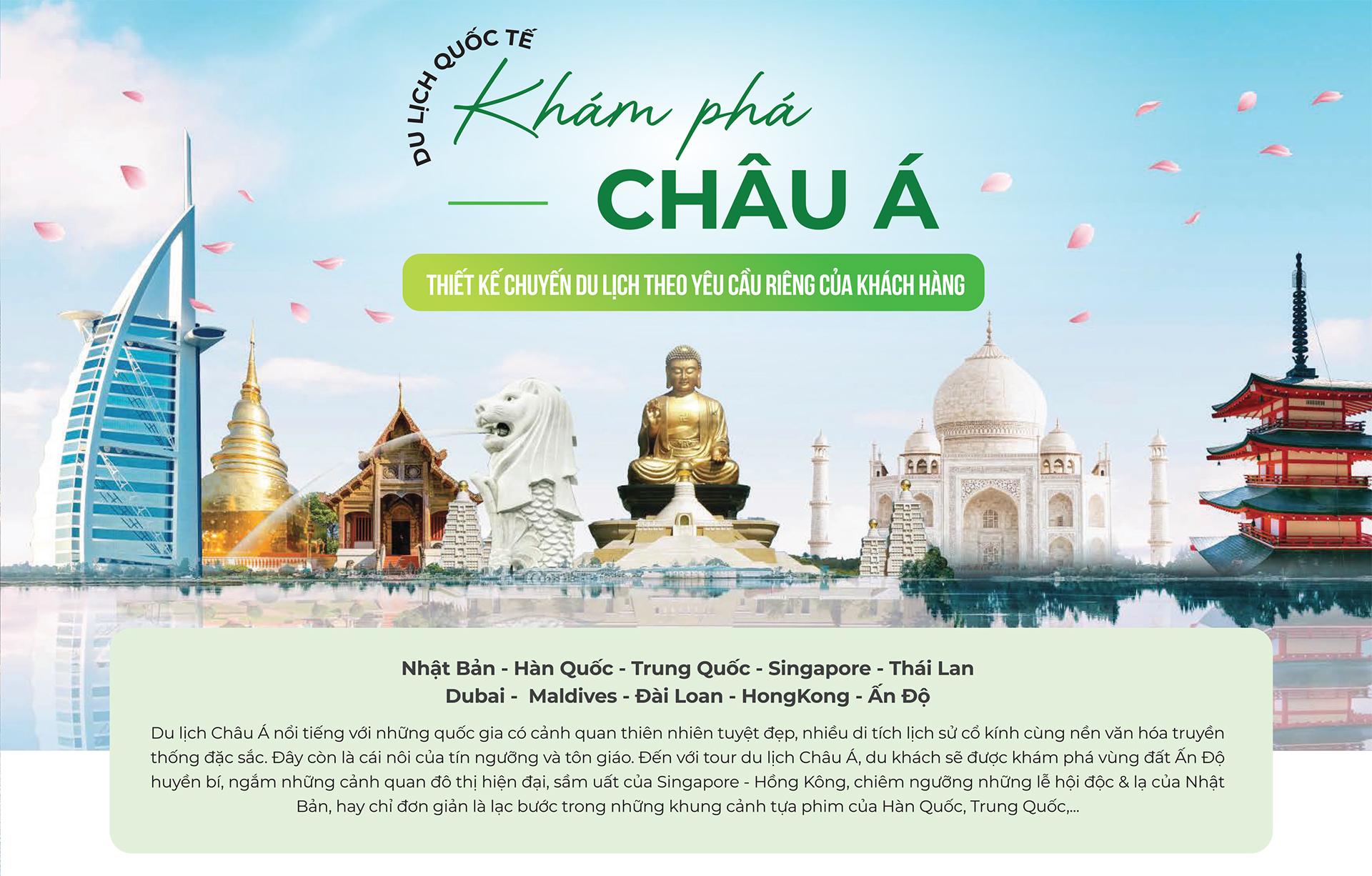 DU LỊCH QUỐC TẾ

Khám phá

CHÂU Á

THIẾT KẾ CHUYẾN DU LỊCH THEO YÊU CẦU RIÊNG CỦA KHÁCH HÀNG

Nhật Bản - Hàn Quốc - Trung Quốc - Singapore - Thái Lan
Dubai - Maldives - Đài Loan - HongKong - Ấn Độ

Du lịch Châu Á nổi tiếng với những quốc gia có cảnh quan thiên nhiên tuyệt đẹp, nhiều di tích lịch sử cổ kính cùng nền văn hóa truyền thống đặc sắc. Đây còn là cái nôi của tín ngưỡng và tôn giáo. Đến với tour du lịch Châu Á, du khách sẽ được khám phá vùng đất Ấn Độ huyền bí, ngắm những cảnh quan đô thị hiện đại, sầm uất của Singapore - Hồng Kông, chiêm ngưỡng những lễ hội độc & lạ của Nhật Bản, hay chỉ đơn giản là lạc bước trong những khung cảnh tựa phim của Hàn Quốc, Trung Quốc,...